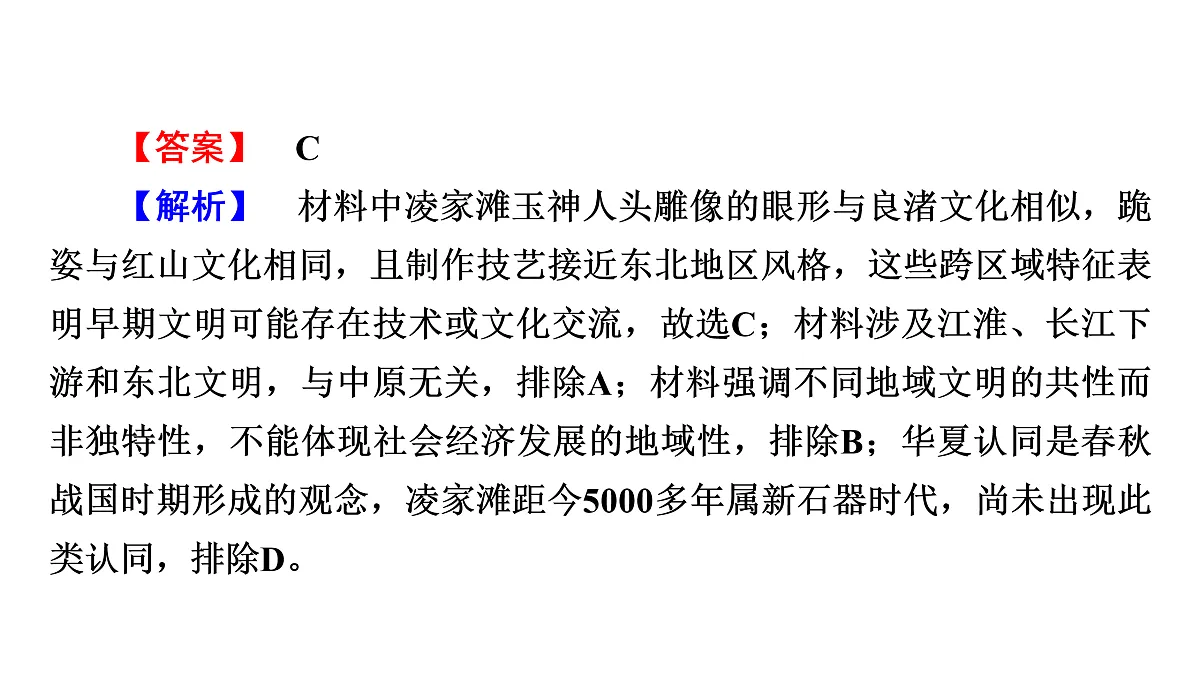 【答案】 C
【解析】 材料中凌家滩玉神人头雕像的眼形与良渚文化相似，跪姿与红山文化相同，且制作技艺接近东北地区风格，这些跨区域特征表明早期文明可能存在技术或文化交流，故选C；材料涉及江淮、长江下游和东北文明，与中原无关，排除A；材料强调不同地域文明的共性而非独特性，不能体现社会经济发展的地域性，排除B；华夏认同是春秋战国时期形成的观念，凌家滩距今5000多年属新石器时代，尚未出现此类认同，排除D。